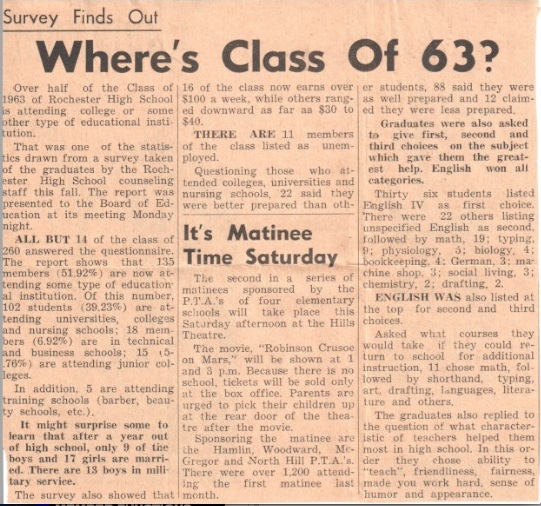 Survey Finds Out

Where's Class Of 63?

Over half of the Class of 1963 of Rochester High School is attending college or some other type of educational institution.

That was one of the statistics drawn from a survey taken of the graduates by the Rochester High School counseling staff this fall. The report was presented to the Board of Education at its meeting Monday night.

ALL BUT 14 of the class of 260 answered the questionnaire. The report shows that 135 members (51.92%) are now attending some type of educational institution. Of this number, 102 students (39.23%) are attending universities, colleges and nursing schools; 18 members (6.92%) are in technical and business schools; 15 (5.76%) are attending junior colleges.

In addition, 5 are attending training schools (barber, beauty schools, etc.).

It might surprise some to learn that after a year out of high school, only 9 of the boys and 17 girls are married. There are 13 boys in military service.

The survey also showed that 16 of the class now earns over $100 a week, while others ranged downward as far as $30 to $40.

THERE ARE 11 members of the class listed as unemployed.

Questioning those who attended colleges, universities and nursing schools, 22 said they were better prepared than other students, 88 said they were as well prepared and 12 claimed they were less prepared.

Graduates were also asked to give first, second and third choices on the subject which gave them the greatest help. English won all categories.

Thirty six students listed English IV as first choice. There were 22 others listing unspecified English as second, followed by math, 19; typing, 9; physiology, 5; biology, 4; bookkeeping, 4; German, 3; machine shop, 3; social living, 3; chemistry, 2; drafting, 2.

ENGLISH WAS also listed at the top for second and third choices.

Asked what courses they would take if they could return to school for additional instruction, 11 chose math, followed by shorthand, typing, art, drafting, languages, literature and others.

The graduates also replied to the question of what characteristic of teachers helped them most in high school. In this order they chose ability to "teach", friendliness, fairness, made you work hard, sense of humor and appearance.

It's Matinee Time Saturday

The second in a series of matinees sponsored by the P.T.A.'s of four elementary schools will take place this Saturday afternoon at the Hills Theatre.

The movie, "Robinson Crusoe on Mars," will be shown at 1 and 3 p.m. Because there is no school, tickets will be sold only at the box office. Parents are urged to pick their children up at the rear door of the theatre after the movie.

Sponsoring the matinee are the Hamlin, Woodward, McGregor and North Hill P.T.A.'s. There were over 1,200 attending the first matinee last month.